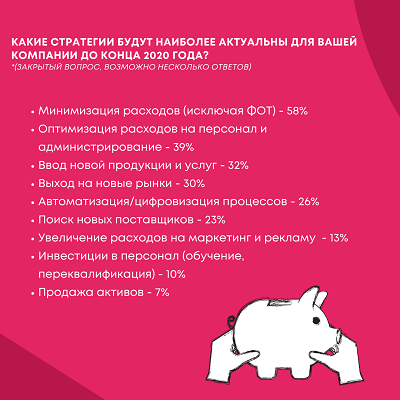 КАКИЕ СТРАТЕГИИ БУДУТ НАИБОЛЕЕ АКТУАЛЬНЫ ДЛЯ ВАШЕЙ КОМПАНИИ ДО КОНЦА 2020 ГОДА?
*(ЗАКРЫТЫЙ ВОПРОС, ВОЗМОЖНО НЕСКОЛЬКО ОТВЕТОВ)

• Минимизация расходов (исключая ФОТ) - 58%
• Оптимизация расходов на персонал и администрирование - 39%
• Ввод новой продукции и услуг - 32%
• Выход на новые рынки - 30%
• Автоматизация/цифровизация процессов - 26%
• Поиск новых поставщиков - 23%
• Увеличение расходов на маркетинг и рекламу - 13%
• Инвестиции в персонал (обучение, переквалификация) - 10%
• Продажа активов - 7%